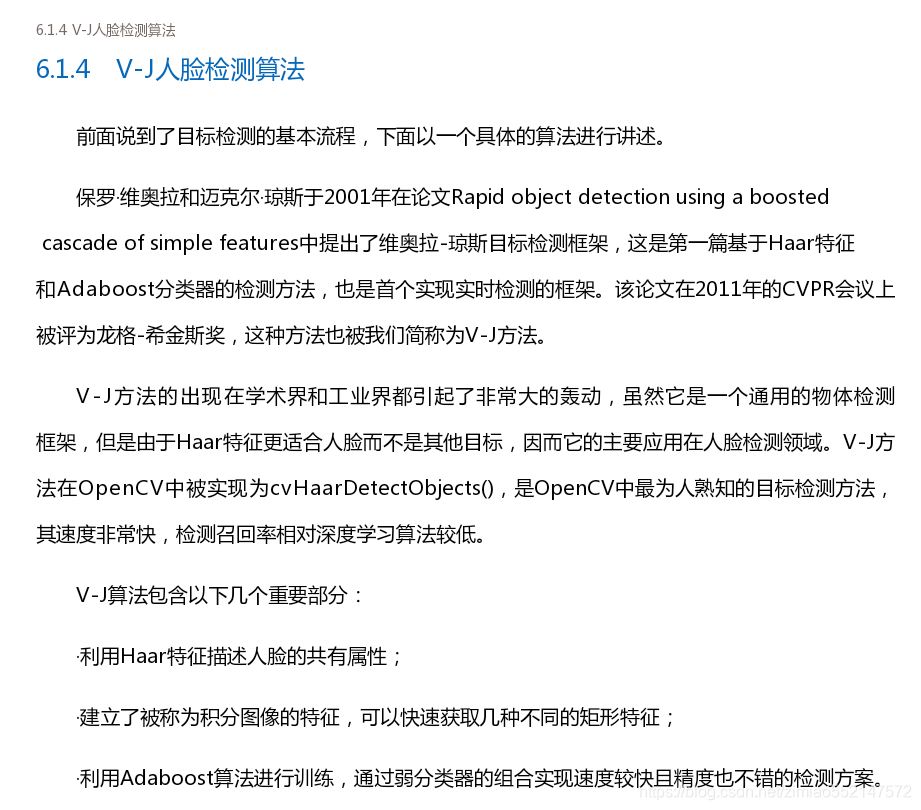 6.1.4 V-J人脸检测算法

6.1.4 V-J人脸检测算法

前面说到了目标检测的基本流程，下面以一个具体的算法进行讲述。

保罗·维奥拉和迈克尔·琼斯于2001年在论文Rapid object detection using a boosted cascade of simple features中提出了维奥拉-琼斯目标检测框架，这是第一篇基于Haar特征和Adaboost分类器的检测方法，也是首个实现实时检测的框架。该论文在2011年的CVPR会议上被评为龙格-希金斯奖，这种方法也被我们简称为V-J方法。

V-J方法的出现在学术界和工业界都引起了非常大的轰动，虽然它是一个通用的物体检测框架，但是由于Haar特征更适合人脸而不是其他目标，因而它的主要应用在人脸检测领域。V-J方法在OpenCV中被实现为cvHaarDetectObjects()，是OpenCV中最为人熟知的目标检测方法，其速度非常快，检测召回率相对深度学习算法较低。

V-J算法包含以下几个重要部分：

·利用Haar特征描述人脸的共有属性；

·建立了被称为积分图像的特征，可以快速获取几种不同的矩形特征；

·利用Adaboost算法进行训练，通过弱分类器的组合实现速度较快且精度也不错的检测方案。

https://blog.csdn.net/zimiao552147572